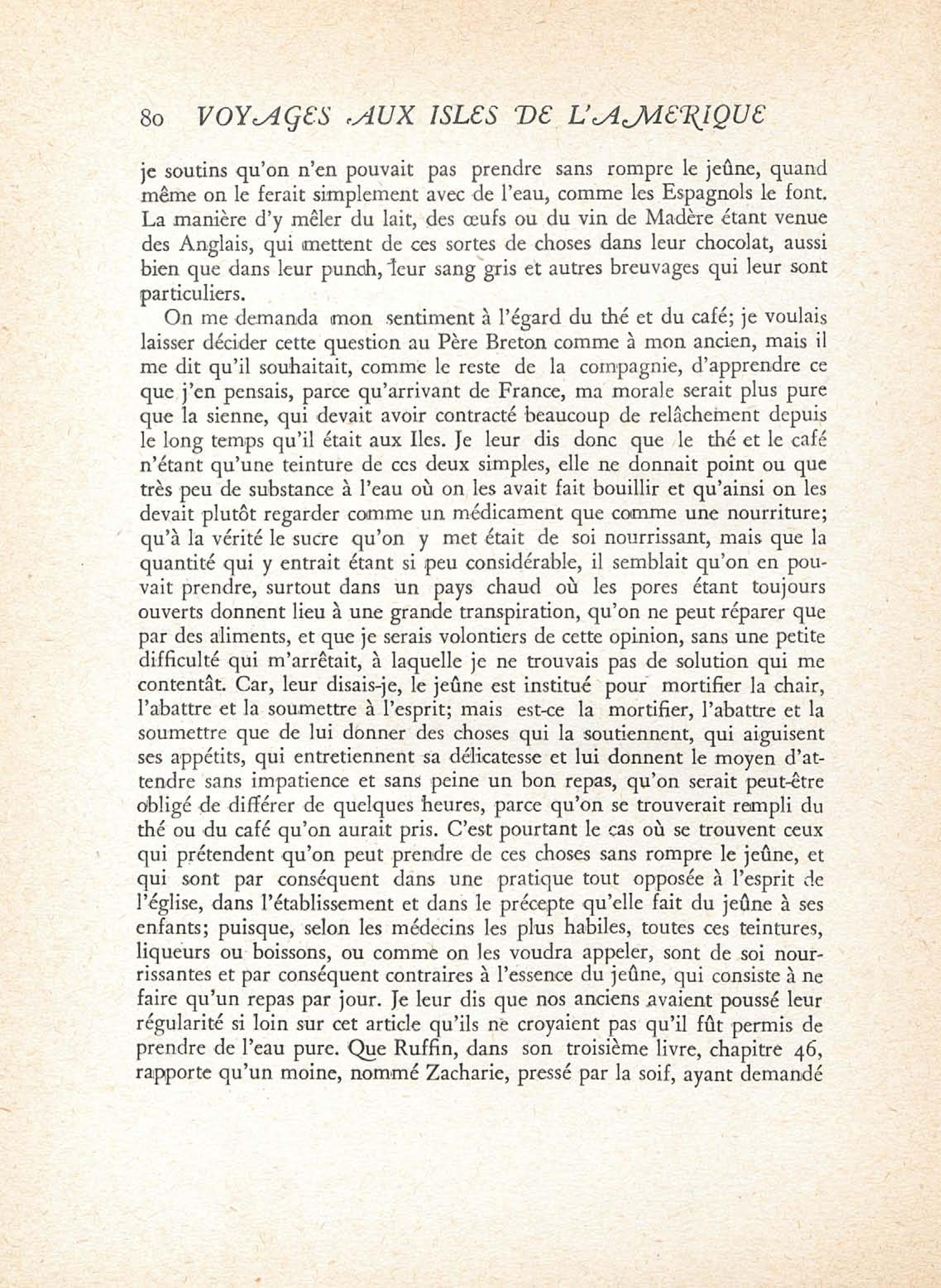 80 VOYAGES AUX ISLES DE L'AMERIQUE

je soutins qu'on n'en pouvait pas prendre sans rompre le jeûne, quand même on le ferait simplement avec de l'eau, comme les Espagnols le font. La manière d'y mêler du lait, des œufs ou du vin de Madère étant venue des Anglais, qui mettent de ces sortes de choses dans leur chocolat, aussi bien que dans leur punch, leur sang gris et autres breuvages qui leur sont particuliers.

On me demanda mon sentiment à l'égard du thé et du café; je voulais laisser décider cette question au Père Breton comme à mon ancien, mais il me dit qu'il souhaitait, comme le reste de la compagnie, d'apprendre ce que j'en pensais, parce qu'arrivant de France, ma morale serait plus pure que la sienne, qui devait avoir contracté beaucoup de relâchement depuis le long temps qu'il était aux Iles. Je leur dis donc que le thé et le café n'étant qu'une teinture de ces deux simples, elle ne donnait point ou que très peu de substance à l'eau où on les avait fait bouillir et qu'ainsi on les devait plutôt regarder comme un médicament que comme une nourriture; qu'à la vérité le sucre qu'on y met était de soi nourrissant, mais que la quantité qui y entrait étant si peu considérable, il semblait qu'on en pouvait prendre, surtout dans un pays chaud où les pores étant toujours ouverts donnent lieu à une grande transpiration, qu'on ne peut réparer que par des aliments, et que je serais volontiers de cette opinion, sans une petite difficulté qui m'arrêtait, à laquelle je ne trouvais pas de solution qui me contentât. Car, leur disais-je, le jeûne est institué pour mortifier la chair, l'abattre et la soumettre à l'esprit; mais est-ce la mortifier, l'abattre et la soumettre que de lui donner des choses qui la soutiennent, qui aiguisent ses appétits, qui entretiennent sa délicatesse et lui donnent le moyen d'attendre sans impatience et sans peine un bon repas, qu'on serait peut-être obligé de différer de quelques heures, parce qu'on se trouverait rempli du thé ou du café qu'on aurait pris. C'est pourtant le cas où se trouvent ceux qui prétendent qu'on peut prendre de ces choses sans rompre le jeûne, et qui sont par conséquent dans une pratique tout opposée à l'esprit de l'église, dans l'établissement et dans le précepte qu'elle fait du jeûne à ses enfants; puisque, selon les médecins les plus habiles, toutes ces teintures, liqueurs ou boissons, ou comme on les voudra appeler, sont de soi nourrissantes et par conséquent contraires à l'essence du jeûne, qui consiste à ne faire qu'un repas par jour. Je leur dis que nos anciens avaient poussé leur régularité si loin sur cet article qu'ils ne croyaient pas qu'il fût permis de prendre de l'eau pure. Que Ruffin, dans son troisième livre, chapitre 46, rapporte qu'un moine, nommé Zacharie, pressé par la soif, ayant demandé